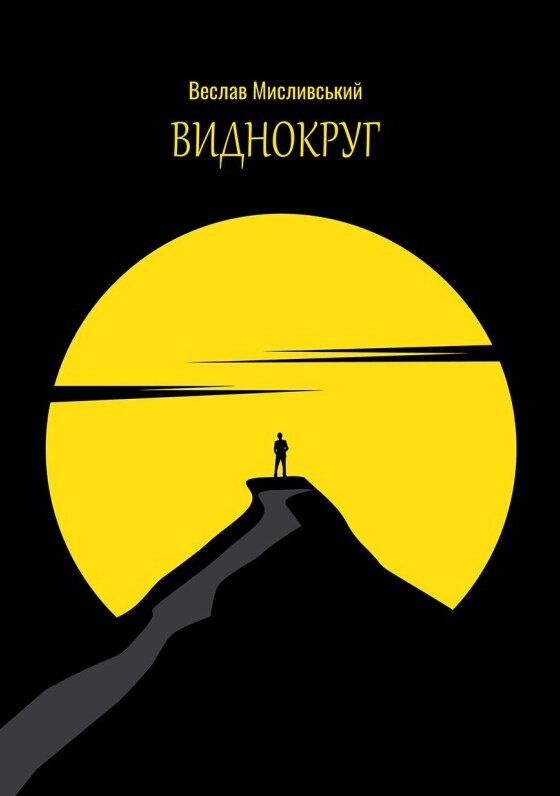 Веслав Мисливський

ВИДНОКРУГ